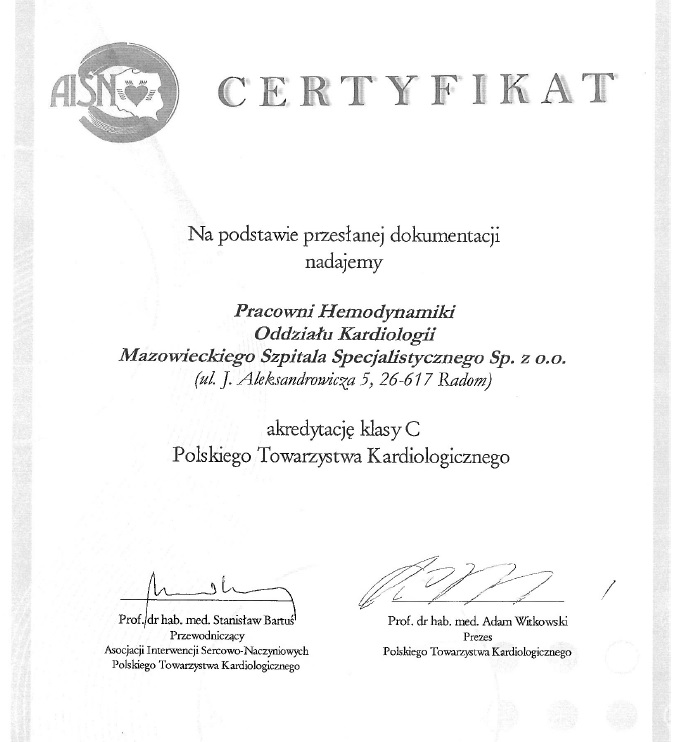 AISN

CERTYFIKAT

Na podstawie przesłanej dokumentacji nadajemy

Pracowni Hemodynamiki
Oddziału Kardiologii
Mazowieckiego Szpitala Specjalistycznego Sp. z o.o.
(ul. J. Aleksandrowicza 5, 26-617 Radom)

akredytację klasy C
Polskiego Towarzystwa Kardiologicznego

Prof. dr hab. med. Stanisław Bartuś
Przewodniczący
Asocjacji Interwencji Sercowo-Naczyniowych
Polskiego Towarzystwa Kardiologicznego

Prof. dr hab. med. Adam Witkowski
Prezes
Polskiego Towarzystwa Kardiologicznego